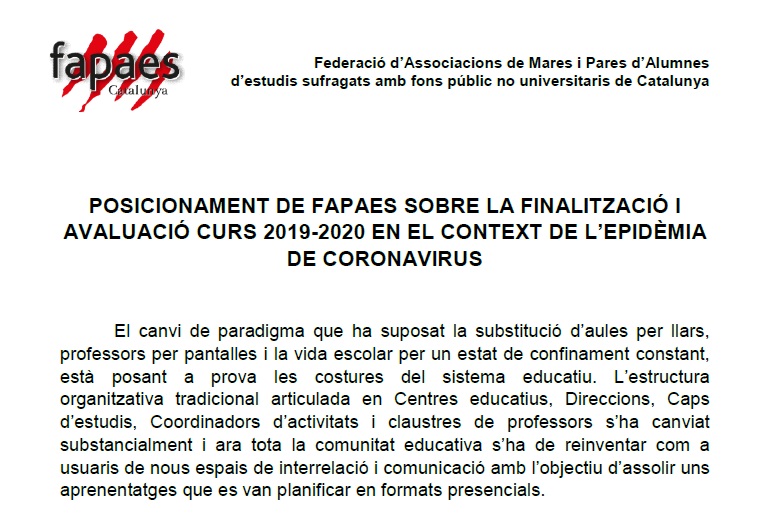 fapaes
Catalunya

Federació d'Associacions de Mares i Pares d'Alumnes
d'estudis sufragats amb fons públic no universitaris de Catalunya

POSICIONAMENT DE FAPAES SOBRE LA FINALITZACIÓ I AVALUACIÓ CURS 2019-2020 EN EL CONTEXT DE L'EPIDÈMIA DE CORONAVIRUS

El canvi de paradigma que ha suposat la substitució d'aules per llars, professors per pantalles i la vida escolar per un estat de confinament constant, està posant a prova les costures del sistema educatiu. L'estructura organitzativa tradicional articulada en Centres educatius, Direccions, Caps d'estudis, Coordinadors d'activitats i claustres de professors s'ha canviat substancialment i ara tota la comunitat educativa s'ha de reinventar com a usuaris de nous espais de interrelació i comunicació amb l'objectiu d'assolir uns aprenentatges que es van planificar en formats presencials.